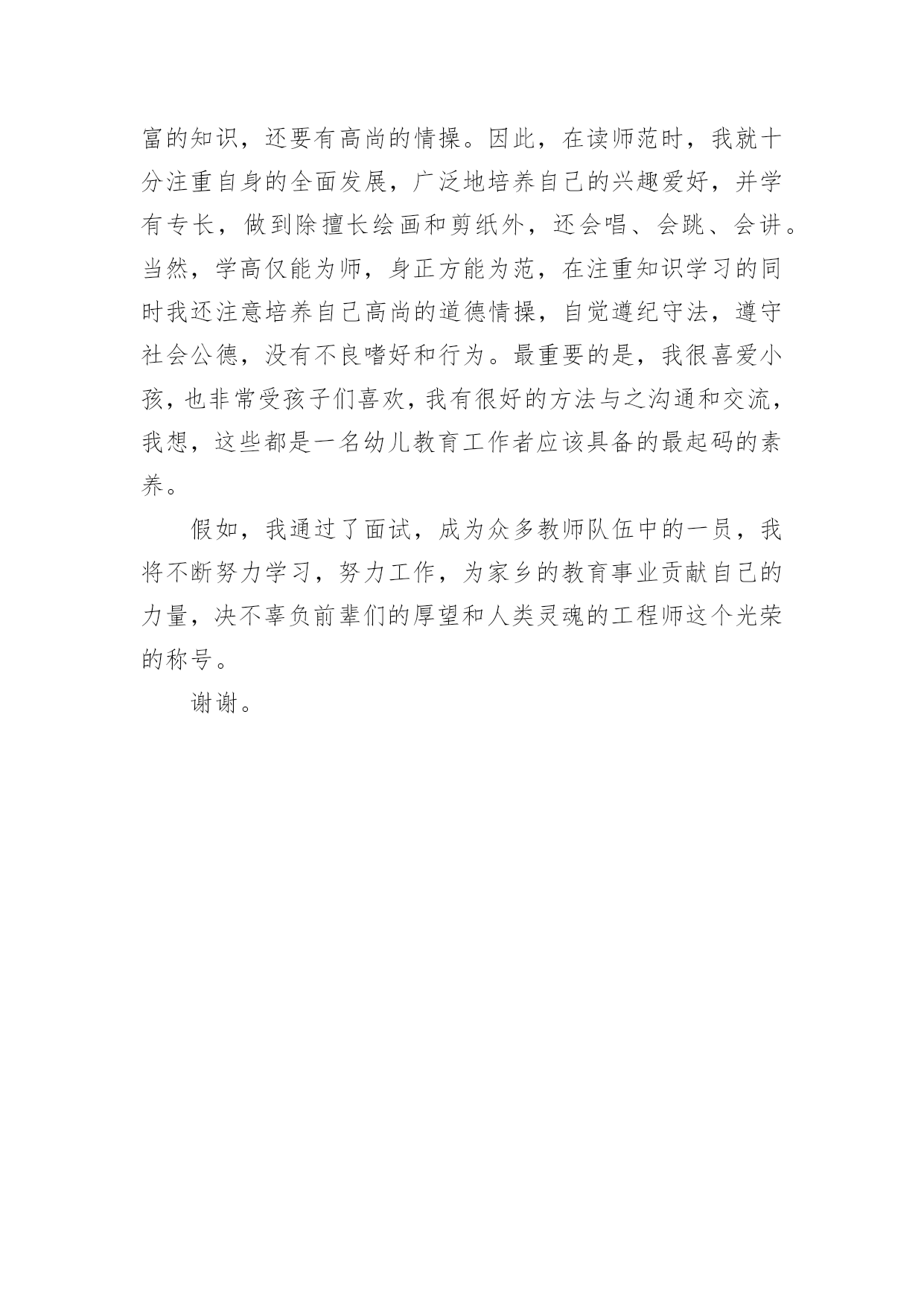 富的知识，还要有高尚的情操。因此，在读师范时，我就十分注重自身的全面发展，广泛地培养自己的兴趣爱好，并学有专长，做到除擅长绘画和剪纸外，还会唱、会跳、会讲。当然，学高仅能为师，身正方能为范，在注重知识学习的同时我还注意培养自己高尚的道德情操，自觉遵纪守法，遵守社会公德，没有不良嗜好和行为。最重要的是，我很喜爱小孩，也非常受孩子们喜欢，我有很好的方法与之沟通和交流，我想，这些都是一名幼儿教育工作者应该具备的最起码的素养。

假如，我通过了面试，成为众多教师队伍中的一员，我将不断努力学习，努力工作，为家乡的教育事业贡献自己的力量，决不辜负前辈们的厚望和人类灵魂的工程师这个光荣的称号。

谢谢。